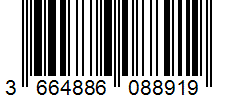 3 664886 088919